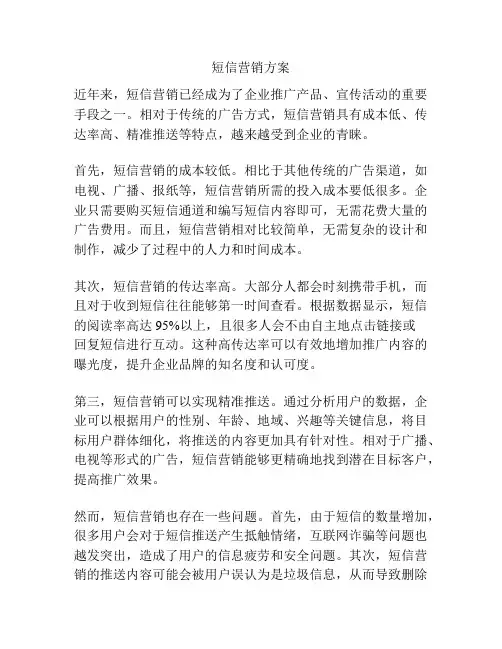 短信营销方案

近年来，短信营销已经成为了企业推广产品、宣传活动的重要手段之一。相对于传统的广告方式，短信营销具有成本低、传达率高、精准推送等特点，越来越受到企业的青睐。

首先，短信营销的成本较低。相比于其他传统的广告渠道，如电视、广播、报纸等，短信营销所需的投入成本要低很多。企业只需要购买短信通道和编写短信内容即可，无需花费大量的广告费用。而且，短信营销相对比较简单，无需复杂的设计和制作，减少了过程中的人力和时间成本。

其次，短信营销的传达率高。大部分人都会时刻携带手机，而且对于收到短信往往能够第一时间查看。根据数据显示，短信的阅读率高达 95%以上，且很多人会不由自主地点击链接或回复短信进行互动。这种高传达率可以有效地增加推广内容的曝光度，提升企业品牌的知名度和认可度。

第三，短信营销可以实现精准推送。通过分析用户的数据，企业可以根据用户的性别、年龄、地域、兴趣等关键信息，将目标用户群体细化，将推送的内容更加具有针对性。相对于广播、电视等形式的广告，短信营销能够更精确地找到潜在目标客户，提高推广效果。

然而，短信营销也存在一些问题。首先，由于短信的数量增加，很多用户会对于短信推送产生抵触情绪，互联网诈骗等问题也越发突出，造成了用户的信息疲劳和安全问题。其次，短信营销的推送内容可能会被用户误认为是垃圾信息，从而导致删除